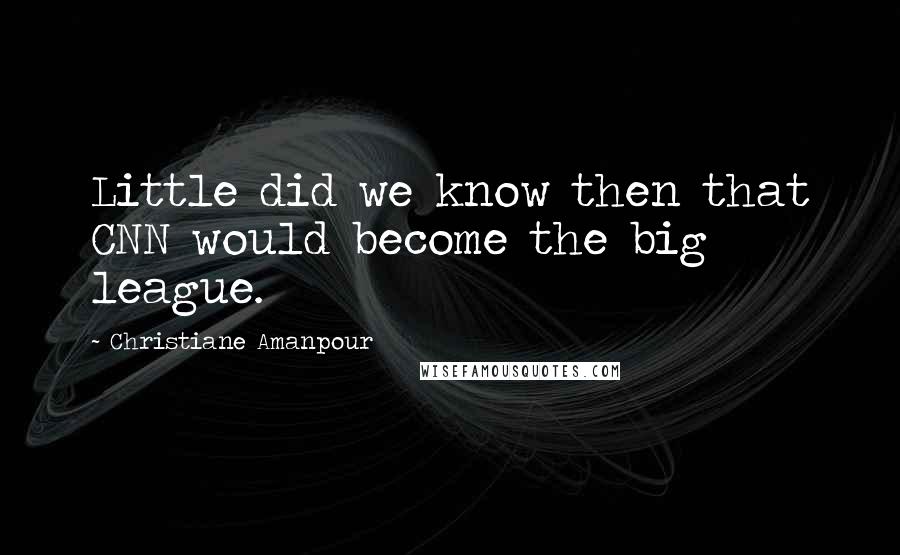 Little did we know then that CNN would become the big league.

- Christiane Amanpour

WISEFAMOUSQUOTES.COM